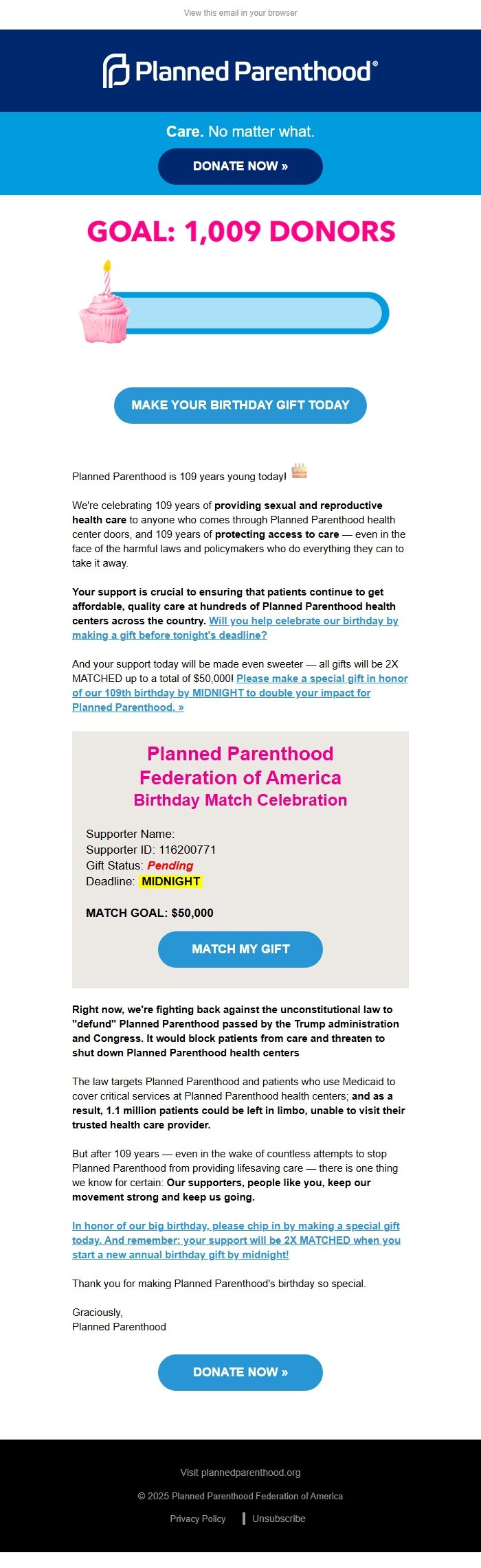 View this email in your browser

Planned Parenthood®

Care. No matter what.

DONATE NOW »

GOAL: 1,009 DONORS

MAKE YOUR BIRTHDAY GIFT TODAY

Planned Parenthood is 109 years young today!

We're celebrating 109 years of providing sexual and reproductive health care to anyone who comes through Planned Parenthood health center doors, and 109 years of protecting access to care — even in the face of the harmful laws and policymakers who do everything they can to take it away.

Your support is crucial to ensuring that patients continue to get affordable, quality care at hundreds of Planned Parenthood health centers across the country. Will you help celebrate our birthday by making a gift before tonight's deadline?

And your support today will be made even sweeter — all gifts will be 2X MATCHED up to a total of $50,000! Please make a special gift in honor of our 109th birthday by MIDNIGHT to double your impact for Planned Parenthood. »

Planned Parenthood Federation of America
Birthday Match Celebration

Supporter Name:
Supporter ID: 116200771
Gift Status: Pending
Deadline: MIDNIGHT

MATCH GOAL: $50,000

MATCH MY GIFT

Right now, we're fighting back against the unconstitutional law to "defund" Planned Parenthood passed by the Trump administration and Congress. It would block patients from care and threaten to shut down Planned Parenthood health centers

The law targets Planned Parenthood and patients who use Medicaid to cover critical services at Planned Parenthood health centers; and as a result, 1.1 million patients could be left in limbo, unable to visit their trusted health care provider.

But after 109 years — even in the wake of countless attempts to stop Planned Parenthood from providing lifesaving care — there is one thing we know for certain: Our supporters, people like you, keep our movement strong and keep us going.

In honor of our big birthday, please chip in by making a special gift today. And remember: your support will be 2X MATCHED when you start a new annual birthday gift by midnight!

Thank you for making Planned Parenthood's birthday so special.

Graciously,
Planned Parenthood

DONATE NOW »

Visit plannedparenthood.org

© 2025 Planned Parenthood Federation of America

Privacy Policy | Unsubscribe